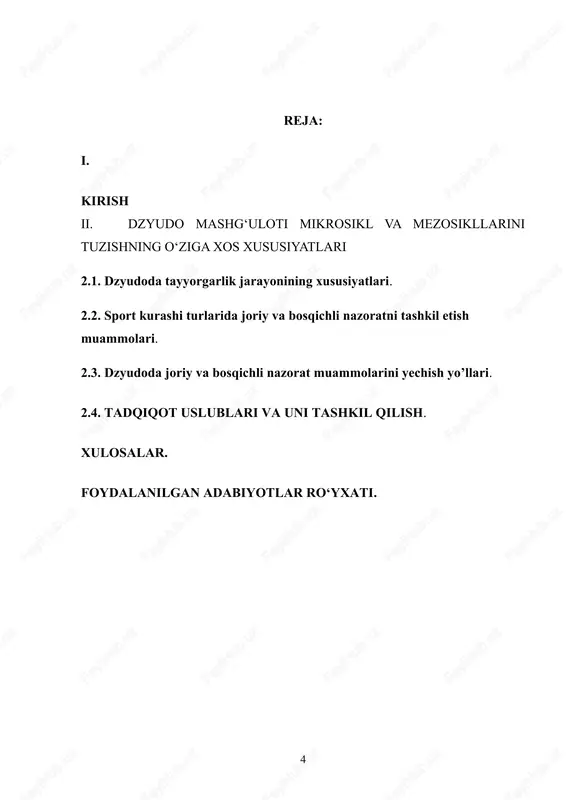 REJA:

I.

KIRISH
II. DZYUDO MASHG‘ULOTI MIKROSIKL VA MEZOSIKLLARINI TUZISHNING O‘ZIGA XOS XUSUSIYATLARI

2.1. Dzyudoda tayyorgarlik jarayonining xususiyatlari.

2.2. Sport kurashi turlarida joriy va bosqichli nazoratni tashkil etish muammolari.

2.3. Dzyudoda joriy va bosqichli nazorat muammolarini yechish yo’llari.

2.4. TADQIQOT USLUBLARI VA UNI TASHKIL QILISH.

XULOSALAR.

FOYDALANILGAN ADABIYOTLAR RO‘YXATI.

4